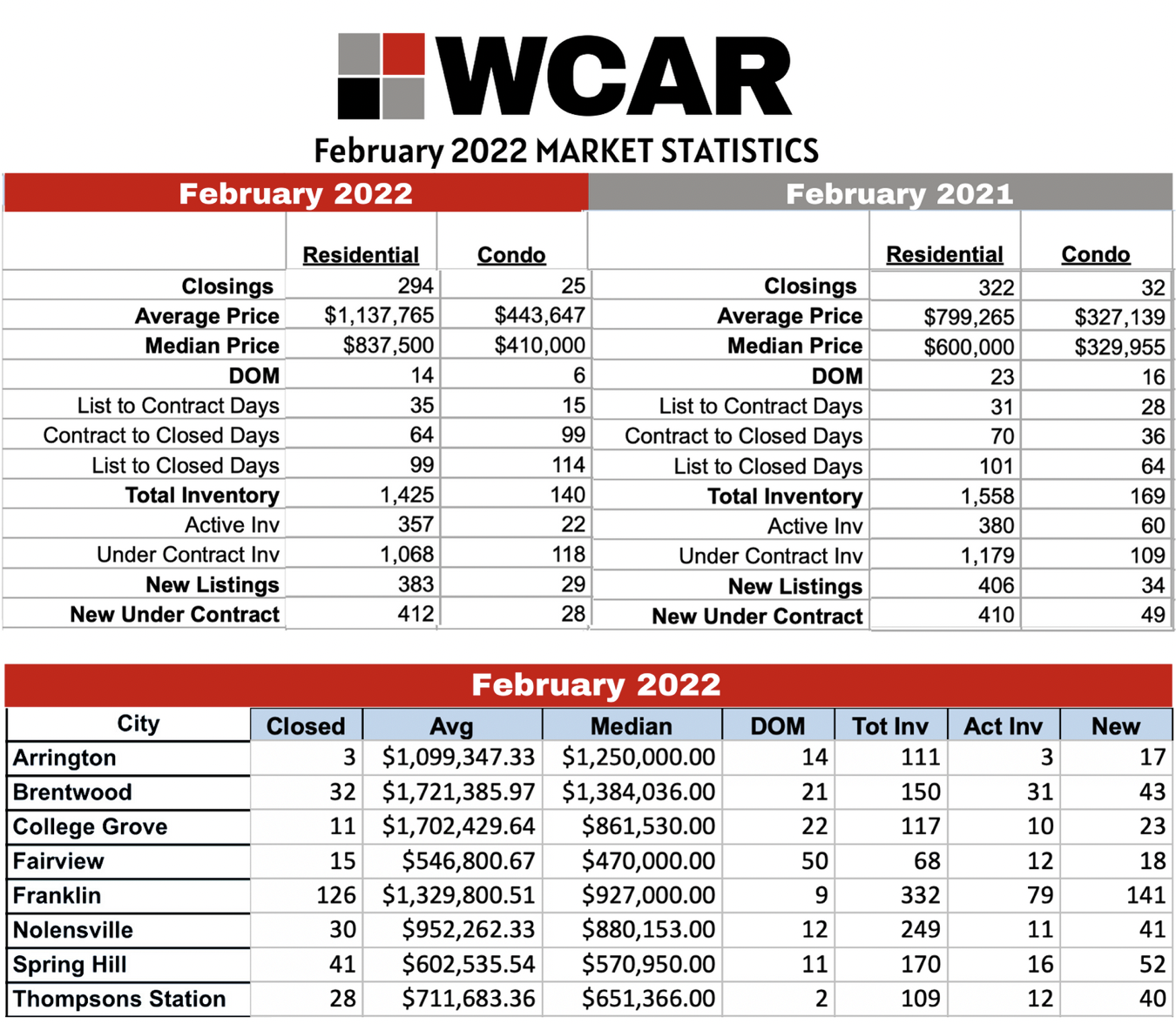 WCAR

February 2022 MARKET STATISTICS

February 2022

| | Residential | Condo |
|---|---|---|
| Closings | 294 | 25 |
| Average Price | $1,137,765 | $443,647 |
| Median Price | $837,500 | $410,000 |
| DOM | 14 | 6 |
| List to Contract Days | 35 | 15 |
| Contract to Closed Days | 64 | 99 |
| List to Closed Days | 99 | 114 |
| Total Inventory | 1,425 | 140 |
| Active Inv | 357 | 22 |
| Under Contract Inv | 1,068 | 118 |
| New Listings | 383 | 29 |
| New Under Contract | 412 | 28 |

February 2021

| | Residential | Condo |
|---|---|---|
| Closings | 322 | 32 |
| Average Price | $799,265 | $327,139 |
| Median Price | $600,000 | $329,955 |
| DOM | 23 | 16 |
| List to Contract Days | 31 | 28 |
| Contract to Closed Days | 70 | 36 |
| List to Closed Days | 101 | 64 |
| Total Inventory | 1,558 | 169 |
| Active Inv | 380 | 60 |
| Under Contract Inv | 1,179 | 109 |
| New Listings | 406 | 34 |
| New Under Contract | 410 | 49 |

February 2022

| City | Closed | Avg | Median | DOM | Tot Inv | Act Inv | New |
|---|---|---|---|---|---|---|---|
| Arrington | 3 | $1,099,347.33 | $1,250,000.00 | 14 | 111 | 3 | 17 |
| Brentwood | 32 | $1,721,385.97 | $1,384,036.00 | 21 | 150 | 31 | 43 |
| College Grove | 11 | $1,702,429.64 | $861,530.00 | 22 | 117 | 10 | 23 |
| Fairview | 15 | $546,800.67 | $470,000.00 | 50 | 68 | 12 | 18 |
| Franklin | 126 | $1,329,800.51 | $927,000.00 | 9 | 332 | 79 | 141 |
| Nolensville | 30 | $952,262.33 | $880,153.00 | 12 | 249 | 11 | 41 |
| Spring Hill | 41 | $602,535.54 | $570,950.00 | 11 | 170 | 16 | 52 |
| Thompsons Station | 28 | $711,683.36 | $651,366.00 | 2 | 109 | 12 | 40 |